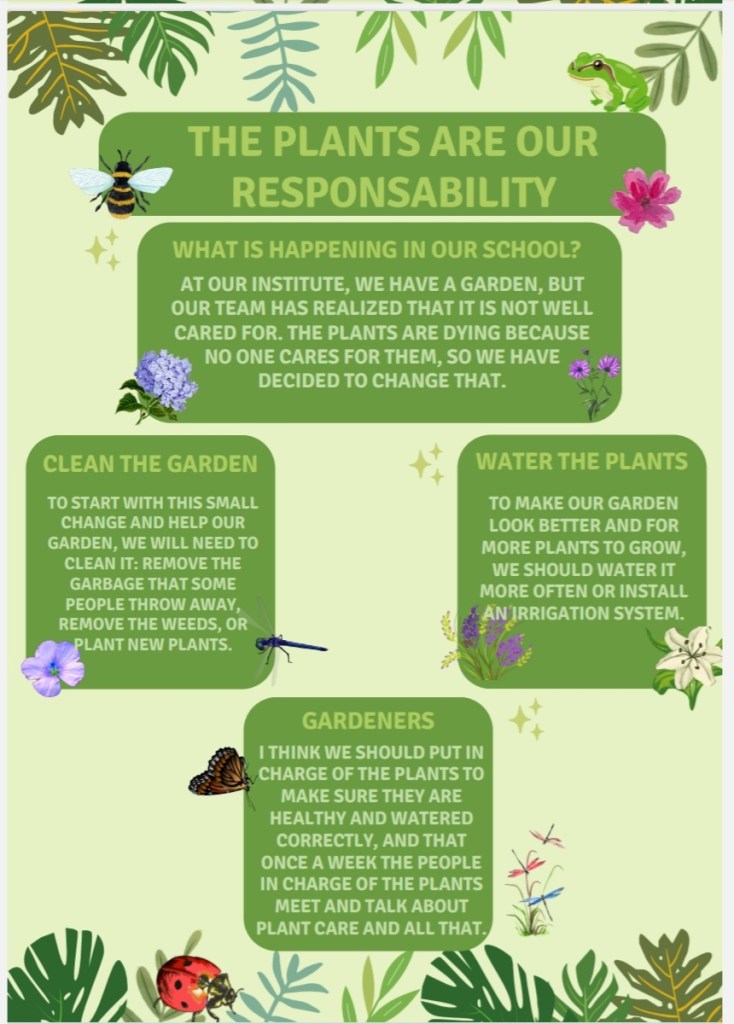 THE PLANTS ARE OUR RESPONSABILITY

WHAT IS HAPPENING IN OUR SCHOOL?

AT OUR INSTITUTE, WE HAVE A GARDEN, BUT OUR TEAM HAS REALIZED THAT IT IS NOT WELL CARED FOR. THE PLANTS ARE DYING BECAUSE NO ONE CARES FOR THEM, SO WE HAVE DECIDED TO CHANGE THAT.

CLEAN THE GARDEN

TO START WITH THIS SMALL CHANGE AND HELP OUR GARDEN, WE WILL NEED TO CLEAN IT: REMOVE THE GARBAGE THAT SOME PEOPLE THROW AWAY, REMOVE THE WEEDS, OR PLANT NEW PLANTS.

WATER THE PLANTS

TO MAKE OUR GARDEN LOOK BETTER AND FOR MORE PLANTS TO GROW, WE SHOULD WATER IT MORE OFTEN OR INSTALL AN IRRIGATION SYSTEM.

GARDENERS

I THINK WE SHOULD PUT IN CHARGE OF THE PLANTS TO MAKE SURE THEY ARE HEALTHY AND WATERED CORRECTLY, AND THAT ONCE A WEEK THE PEOPLE IN CHARGE OF THE PLANTS MEET AND TALK ABOUT PLANT CARE AND ALL THAT.